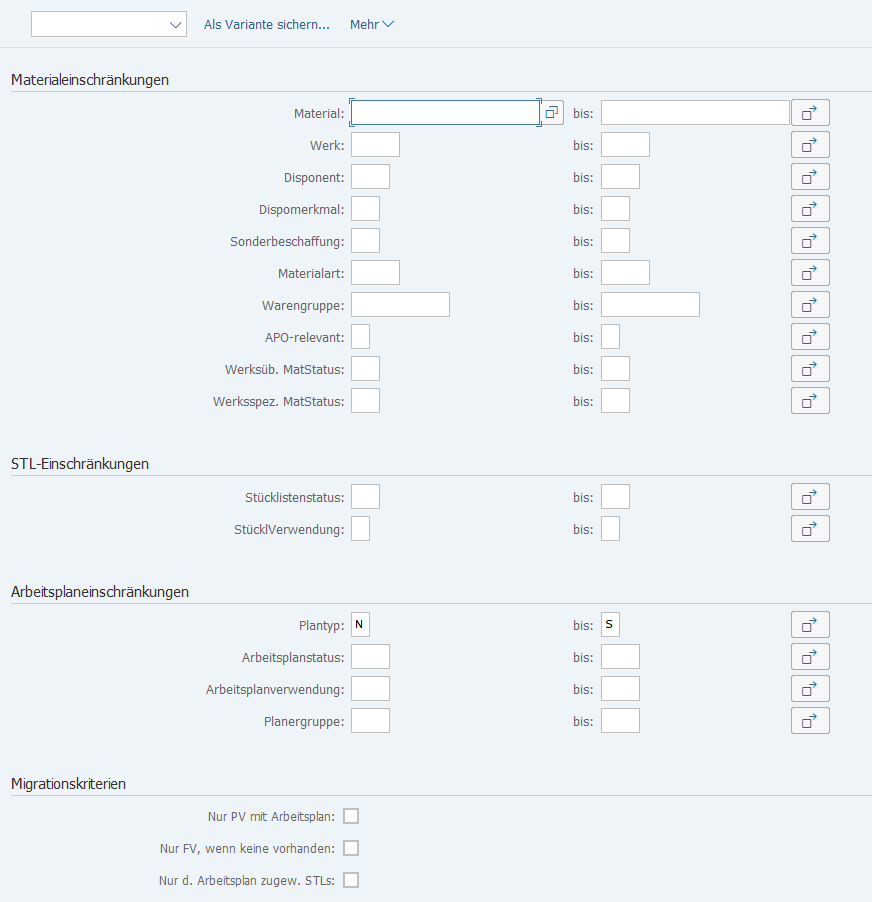 Als Variante sichern... Mehr

Materialeinschränkungen

Material: bis:
Werk: bis:
Disponent: bis:
Dispomerkmal: bis:
Sonderbeschaffung: bis:
Materialart: bis:
Warengruppe: bis:
APO-relevant: bis:
Werksüb. MatStatus: bis:
Werksspez. MatStatus: bis:

STL-Einschränkungen

Stücklistenstatus: bis:
StücklVerwendung: bis:

Arbeitsplaneinschränkungen

Plantyp: N bis: S
Arbeitsplanstatus: bis:
Arbeitsplanverwendung: bis:
Planergruppe: bis:

Migrationskriterien

Nur PV mit Arbeitsplan:
Nur FV, wenn keine vorhanden:
Nur d. Arbeitsplan zugew. STLs: